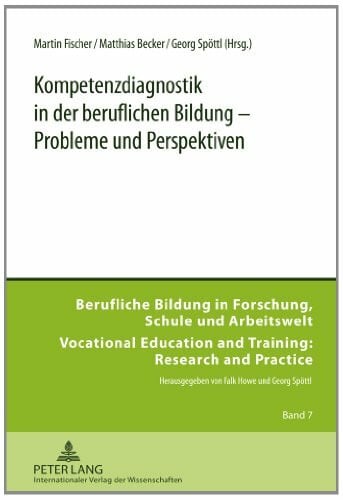 Martin Fischer / Matthias Becker / Georg Spöttl (Hrsg.)

Kompetenzdiagnostik in der beruflichen Bildung – Probleme und Perspektiven

Berufliche Bildung in Forschung, Schule und Arbeitswelt
Vocational Education and Training: Research and Practice

Herausgegeben von Falk Howe und Georg Spöttl

Band 7

PETER LANG
Internationaler Verlag der Wissenschaften